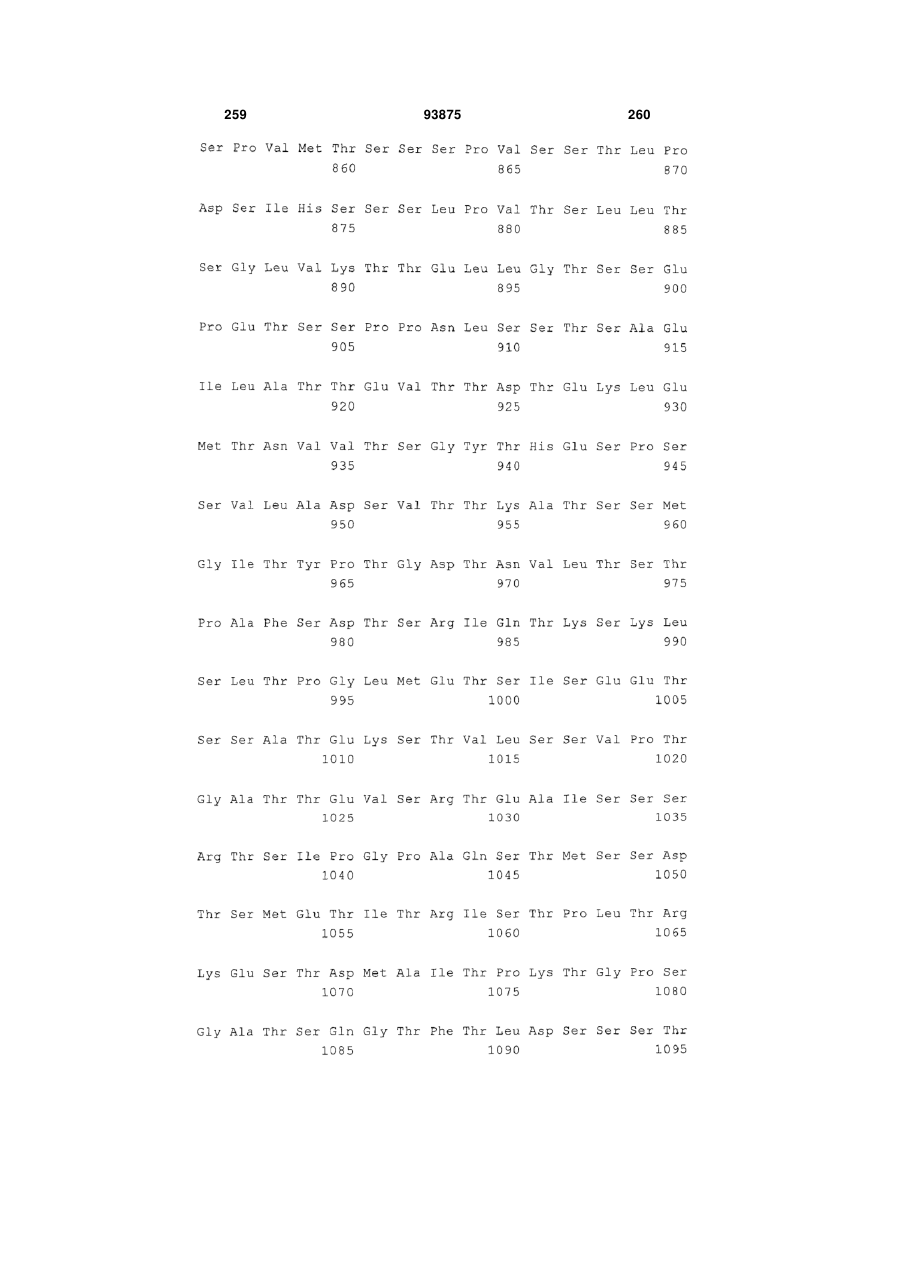 259 93875 260

Ser Pro Val Met Thr Ser Ser Ser Pro Val Ser Ser Thr Leu Pro
860 865 870

Asp Ser Ile His Ser Ser Ser Leu Pro Val Thr Ser Leu Leu Thr
875 880 885

Ser Gly Leu Val Lys Thr Thr Glu Leu Leu Gly Thr Ser Ser Glu
890 895 900

Pro Glu Thr Ser Ser Pro Pro Asn Leu Ser Ser Thr Ser Ala Glu
905 910 915

Ile Leu Ala Thr Thr Glu Val Thr Thr Asp Thr Glu Lys Leu Glu
920 925 930

Met Thr Asn Val Val Thr Ser Gly Tyr Thr His Glu Ser Pro Ser
935 940 945

Ser Val Leu Ala Asp Ser Val Thr Thr Lys Ala Thr Ser Ser Met
950 955 960

Gly Ile Thr Tyr Pro Thr Gly Asp Thr Asn Val Leu Thr Ser Thr
965 970 975

Pro Ala Phe Ser Asp Thr Ser Arg Ile Gln Thr Lys Ser Lys Leu
980 985 990

Ser Leu Thr Pro Gly Leu Met Glu Thr Ser Ile Ser Glu Glu Thr
995 1000 1005

Ser Ser Ala Thr Glu Lys Ser Thr Val Leu Ser Ser Val Pro Thr
1010 1015 1020

Gly Ala Thr Thr Glu Val Ser Arg Thr Glu Ala Ile Ser Ser Ser
1025 1030 1035

Arg Thr Ser Ile Pro Gly Pro Ala Gln Ser Thr Met Ser Ser Asp
1040 1045 1050

Thr Ser Met Glu Thr Ile Thr Arg Ile Ser Thr Pro Leu Thr Arg
1055 1060 1065

Lys Glu Ser Thr Asp Met Ala Ile Thr Pro Lys Thr Gly Pro Ser
1070 1075 1080

Gly Ala Thr Ser Gln Gly Thr Phe Thr Leu Asp Ser Ser Ser Thr
1085 1090 1095